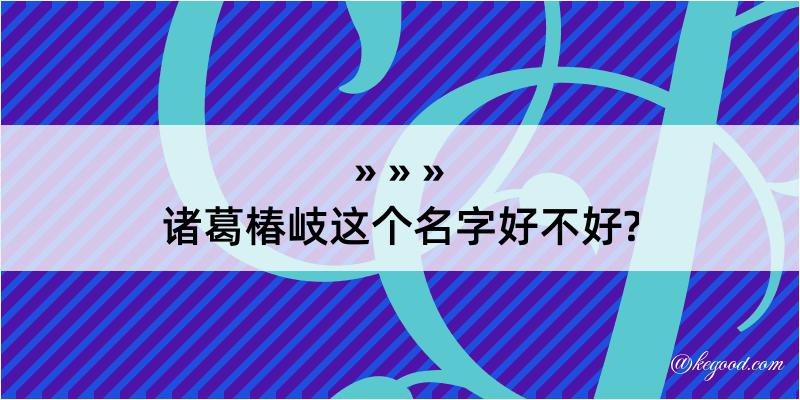 » » »
诸葛椿岐这个名字好不好?

@kegood.com